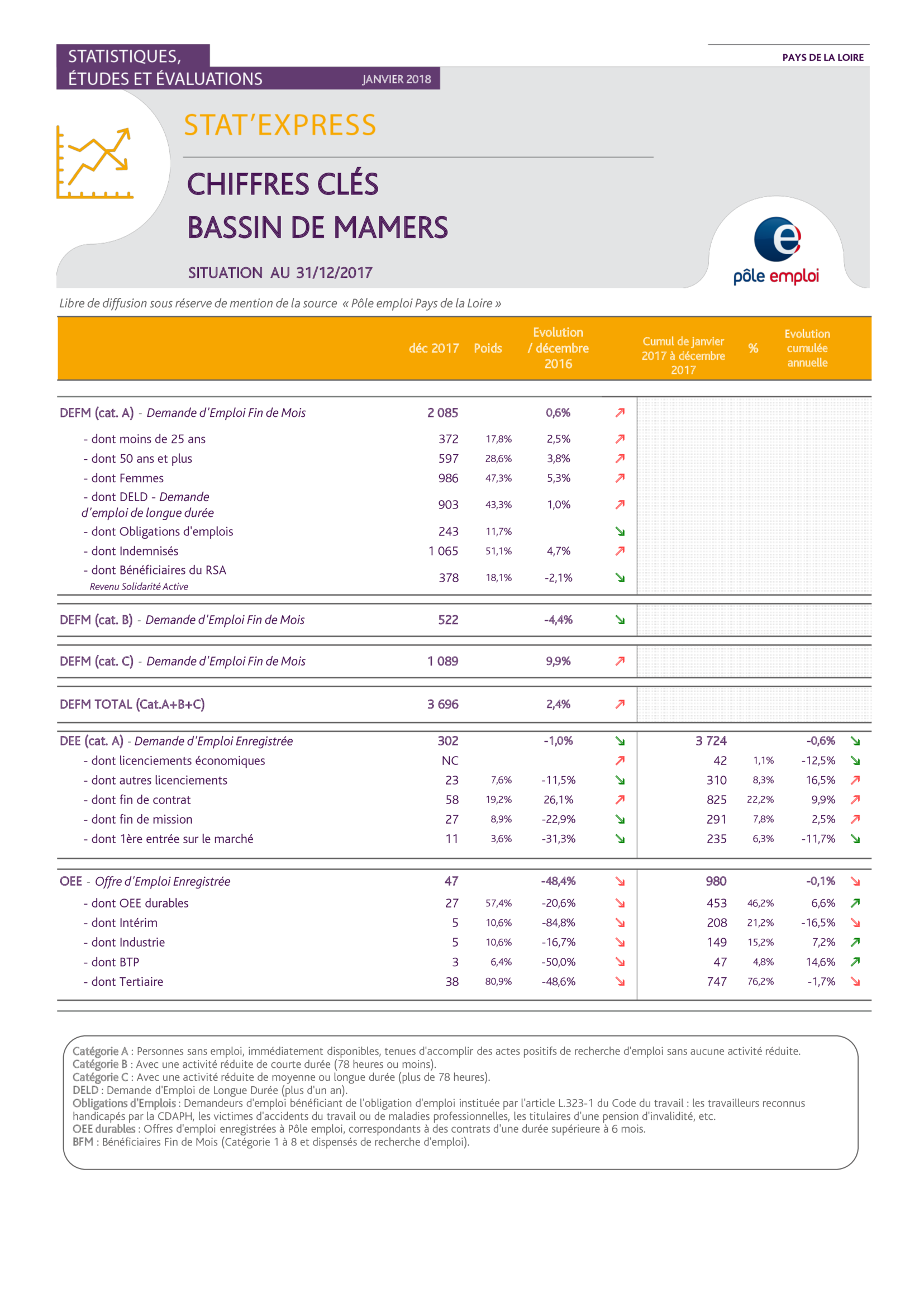 STATISTIQUES, ÉTUDES ET ÉVALUATIONS

JANVIER 2018

PAYS DE LA LOIRE

STAT'EXPRESS

CHIFFRES CLÉS
BASSIN DE MAMERS

SITUATION AU 31/12/2017

pôle emploi

Libre de diffusion sous réserve de mention de la source « Pôle emploi Pays de la Loire »

| | déc 2017 | Poids | Evolution / décembre 2016 | | Cumul de janvier 2017 à décembre 2017 | % | Evolution cumulée annuelle | |
|---|---|---|---|---|---|---|---|---|
| DEFM (cat. A) - Demande d'Emploi Fin de Mois | 2 085 | | 0,6% | ↗ | | | | |
| - dont moins de 25 ans | 372 | 17,8% | 2,5% | ↗ | | | | |
| - dont 50 ans et plus | 597 | 28,6% | 3,8% | ↗ | | | | |
| - dont Femmes | 986 | 47,3% | 5,3% | ↗ | | | | |
| - dont DELD - Demande d'emploi de longue durée | 903 | 43,3% | 1,0% | ↗ | | | | |
| - dont Obligations d'emplois | 243 | 11,7% | | ↘ | | | | |
| - dont Indemnisés | 1 065 | 51,1% | 4,7% | ↗ | | | | |
| - dont Bénéficiaires du RSA Revenu Solidarité Active | 378 | 18,1% | -2,1% | ↘ | | | | |
| DEFM (cat. B) - Demande d'Emploi Fin de Mois | 522 | | -4,4% | ↘ | | | | |
| DEFM (cat. C) - Demande d'Emploi Fin de Mois | 1 089 | | 9,9% | ↗ | | | | |
| DEFM TOTAL (Cat.A+B+C) | 3 696 | | 2,4% | ↗ | | | | |
| DEE (cat. A) - Demande d'Emploi Enregistrée | 302 | | -1,0% | ↘ | 3 724 | | -0,6% | ↘ |
| - dont licenciements économiques | NC | | | ↗ | 42 | 1,1% | -12,5% | ↘ |
| - dont autres licenciements | 23 | 7,6% | -11,5% | ↘ | 310 | 8,3% | 16,5% | ↗ |
| - dont fin de contrat | 58 | 19,2% | 26,1% | ↗ | 825 | 22,2% | 9,9% | ↗ |
| - dont fin de mission | 27 | 8,9% | -22,9% | ↘ | 291 | 7,8% | 2,5% | ↗ |
| - dont 1ère entrée sur le marché | 11 | 3,6% | -31,3% | ↘ | 235 | 6,3% | -11,7% | ↘ |
| OEE - Offre d'Emploi Enregistrée | 47 | | -48,4% | ↘ | 980 | | -0,1% | ↘ |
| - dont OEE durables | 27 | 57,4% | -20,6% | ↘ | 453 | 46,2% | 6,6% | ↗ |
| - dont Intérim | 5 | 10,6% | -84,8% | ↘ | 208 | 21,2% | -16,5% | ↘ |
| - dont Industrie | 5 | 10,6% | -16,7% | ↘ | 149 | 15,2% | 7,2% | ↗ |
| - dont BTP | 3 | 6,4% | -50,0% | ↘ | 47 | 4,8% | 14,6% | ↗ |
| - dont Tertiaire | 38 | 80,9% | -48,6% | ↘ | 747 | 76,2% | -1,7% | ↘ |

Catégorie A : Personnes sans emploi, immédiatement disponibles, tenues d'accomplir des actes positifs de recherche d'emploi sans aucune activité réduite.
Catégorie B : Avec une activité réduite de courte durée (78 heures ou moins).
Catégorie C : Avec une activité réduite de moyenne ou longue durée (plus de 78 heures).
DELD : Demande d'Emploi de Longue Durée (plus d'un an).
Obligations d'Emplois : Demandeurs d'emploi bénéficiant de l'obligation d'emploi instituée par l'article L.323-1 du Code du travail : les travailleurs reconnus handicapés par la CDAPH, les victimes d'accidents du travail ou de maladies professionnelles, les titulaires d'une pension d'invalidité, etc.
OEE durables : Offres d'emploi enregistrées à Pôle emploi, correspondants à des contrats d'une durée supérieure à 6 mois.
BFM : Bénéficiaires Fin de Mois (Catégorie 1 à 8 et dispensés de recherche d'emploi).